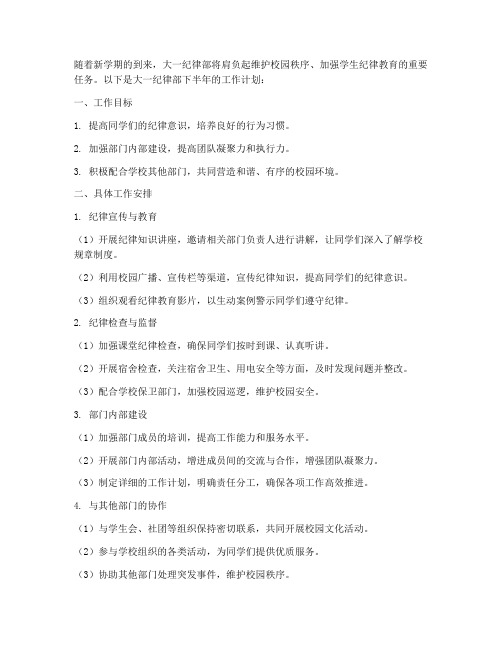 随着新学期的到来，大一纪律部将肩负起维护校园秩序、加强学生纪律教育的重要任务。以下是大一纪律部下半年的工作计划：

一、工作目标

1. 提高同学们的纪律意识，培养良好的行为习惯。

2. 加强部门内部建设，提高团队凝聚力和执行力。

3. 积极配合学校其他部门，共同营造和谐、有序的校园环境。

二、具体工作安排

1. 纪律宣传与教育

（1）开展纪律知识讲座，邀请相关部门负责人进行讲解，让同学们深入了解学校规章制度。

（2）利用校园广播、宣传栏等渠道，宣传纪律知识，提高同学们的纪律意识。

（3）组织观看纪律教育影片，以生动案例警示同学们遵守纪律。

2. 纪律检查与监督

（1）加强课堂纪律检查，确保同学们按时到课、认真听讲。

（2）开展宿舍检查，关注宿舍卫生、用电安全等方面，及时发现问题并整改。

（3）配合学校保卫部门，加强校园巡逻，维护校园安全。

3. 部门内部建设

（1）加强部门成员的培训，提高工作能力和服务水平。

（2）开展部门内部活动，增进成员间的交流与合作，增强团队凝聚力。

（3）制定详细的工作计划，明确责任分工，确保各项工作高效推进。

4. 与其他部门的协作

（1）与学生会、社团等组织保持密切联系，共同开展校园文化活动。

（2）参与学校组织的各类活动，为同学们提供优质服务。

（3）协助其他部门处理突发事件，维护校园秩序。